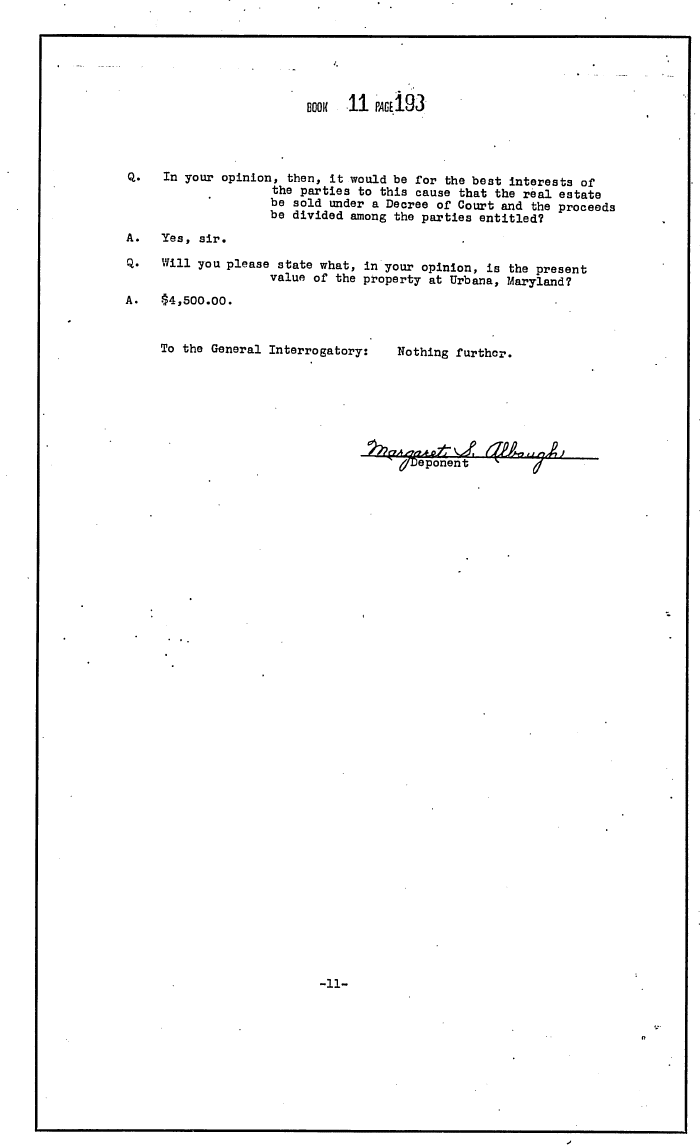 BOOK 11 PAGE 193

Q. In your opinion, then, it would be for the best interests of the parties to this cause that the real estate be sold under a Decree of Court and the proceeds be divided among the parties entitled?

A. Yes, sir.

Q. Will you please state what, in your opinion, is the present value of the property at Urbana, Maryland?

A. $4,500.00.

To the General Interrogatory: Nothing further.

Margaret S. Albaugh
Deponent

-11-